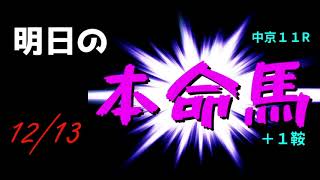 明日の

中京１１R

本命馬

12/13

＋１鞍